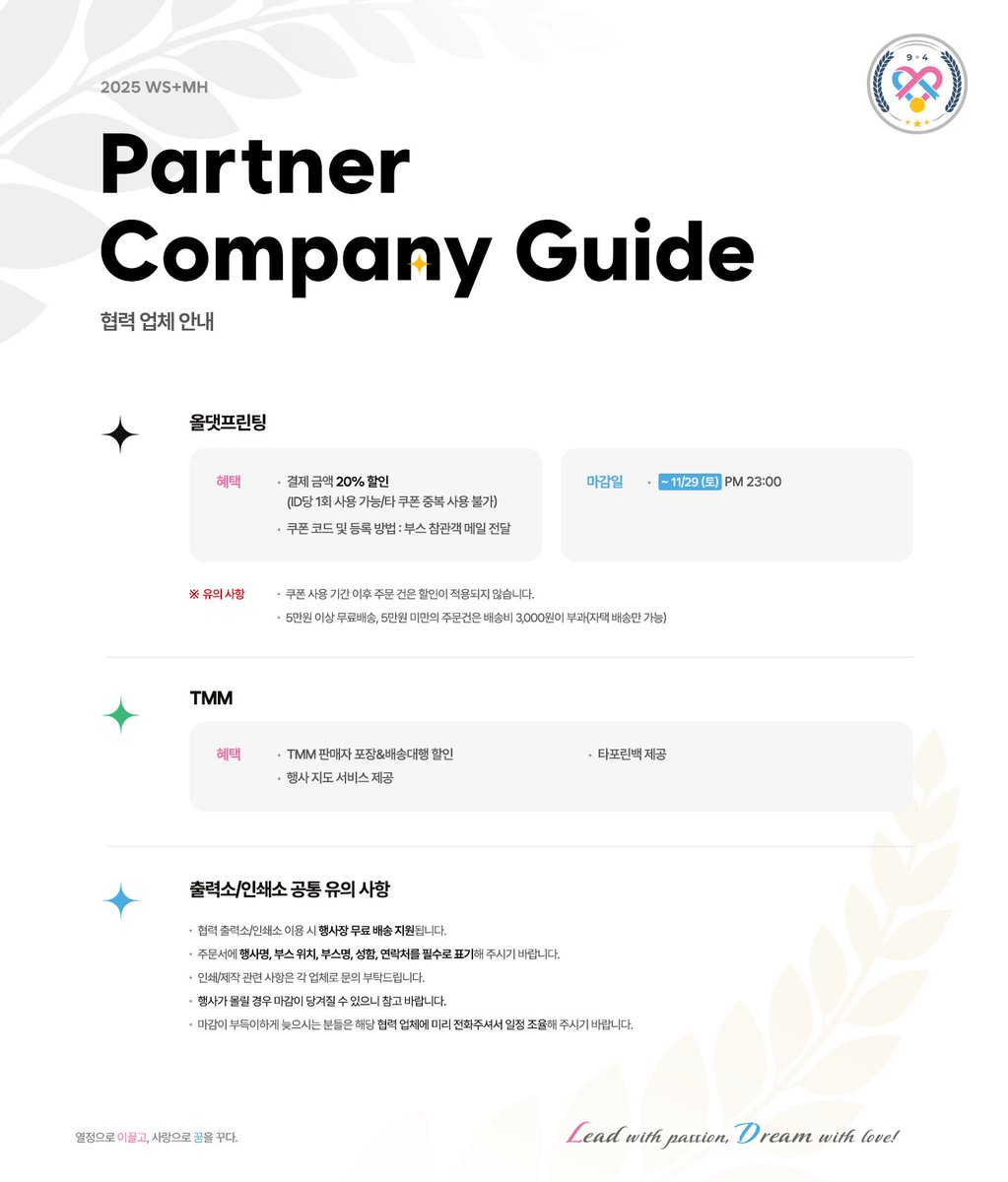 2025 WS+MH

9 4

Partner Company Guide

협력 업체 안내

올댓프린팅

혜택
· 결제 금액 20% 할인 (ID당 1회 사용 가능/타 쿠폰 중복 사용 불가)
· 쿠폰 코드 및 등록 방법 : 부스 참관객 메일 전달

마감일
· ~ 11/29 (토) PM 23:00

※ 유의 사항
· 쿠폰 사용 기간 이후 주문 건은 할인이 적용되지 않습니다.
· 5만원 이상 무료배송, 5만원 미만의 주문건은 배송비 3,000원이 부과(자택 배송만 가능)

TMM

혜택
· TMM 판매자 포장&배송대행 할인
· 행사 지도 서비스 제공
· 타포린백 제공

출력소/인쇄소 공통 유의 사항

· 협력 출력소/인쇄소 이용 시 행사장 무료 배송 지원됩니다.
· 주문서에 행사명, 부스 위치, 부스명, 성함, 연락처를 필수로 표기해 주시기 바랍니다.
· 인쇄/제작 관련 사항은 각 업체로 문의 부탁드립니다.
· 행사가 몰릴 경우 마감이 당겨질 수 있으니 참고 바랍니다.
· 마감이 부득이하게 늦으시는 분들은 해당 협력 업체에 미리 전화주셔서 일정 조율해 주시기 바랍니다.

열정으로 이끌고, 사랑으로 꿈을 꾸다.

Lead with passion, Dream with love!